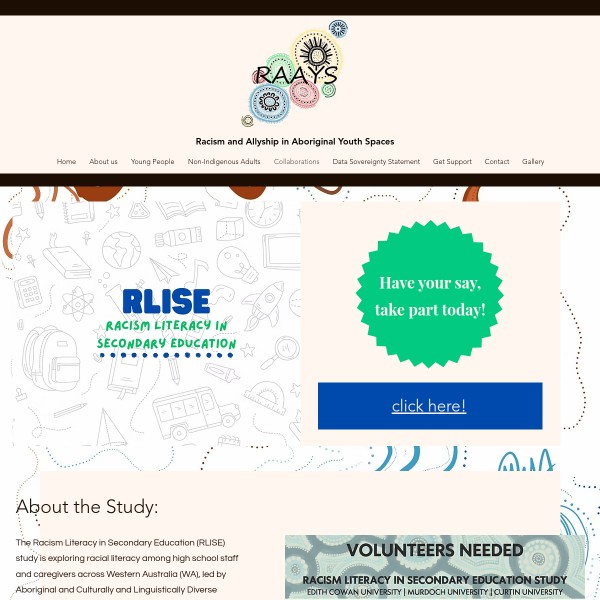 RAAYS

Racism and Allyship in Aboriginal Youth Spaces

Home About us Young People Non-Indigenous Adults Collaborations Data Sovereignty Statement Get Support Contact Gallery

RLISE

RACISM LITERACY IN SECONDARY EDUCATION

Have your say, take part today!

click here!

About the Study:

The Racism Literacy in Secondary Education (RLISE) study is exploring racial literacy among high school staff and caregivers across Western Australia (WA), led by Aboriginal and Culturally and Linguistically Diverse

VOLUNTEERS NEEDED

RACISM LITERACY IN SECONDARY EDUCATION STUDY

EDITH COWAN UNIVERSITY | MURDOCH UNIVERSITY | CURTIN UNIVERSITY